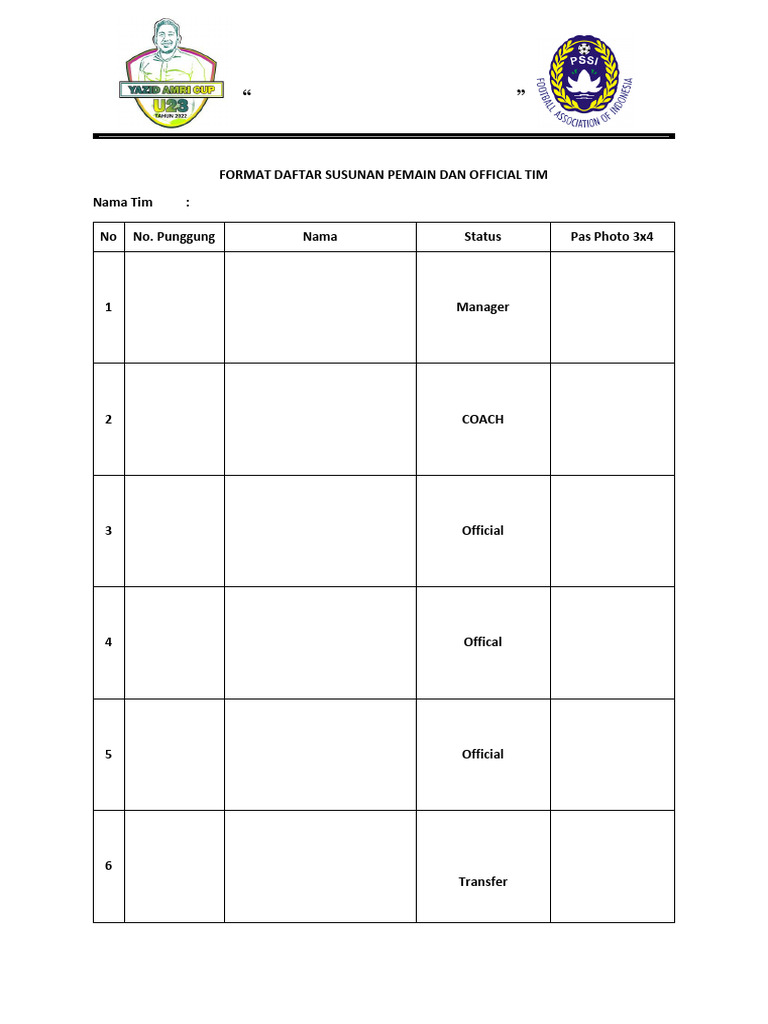 YAZID AMRI CUP
U23
TAHUN 2022

“ ”

PSSI
FOOTBALL ASSOCIATION OF INDONESIA

FORMAT DAFTAR SUSUNAN PEMAIN DAN OFFICIAL TIM

Nama Tim :

| No | No. Punggung | Nama | Status | Pas Photo 3x4 |
|---|---|---|---|---|
| 1 | | | Manager | |
| 2 | | | COACH | |
| 3 | | | Official | |
| 4 | | | Offical | |
| 5 | | | Official | |
| 6 | | | Transfer | |